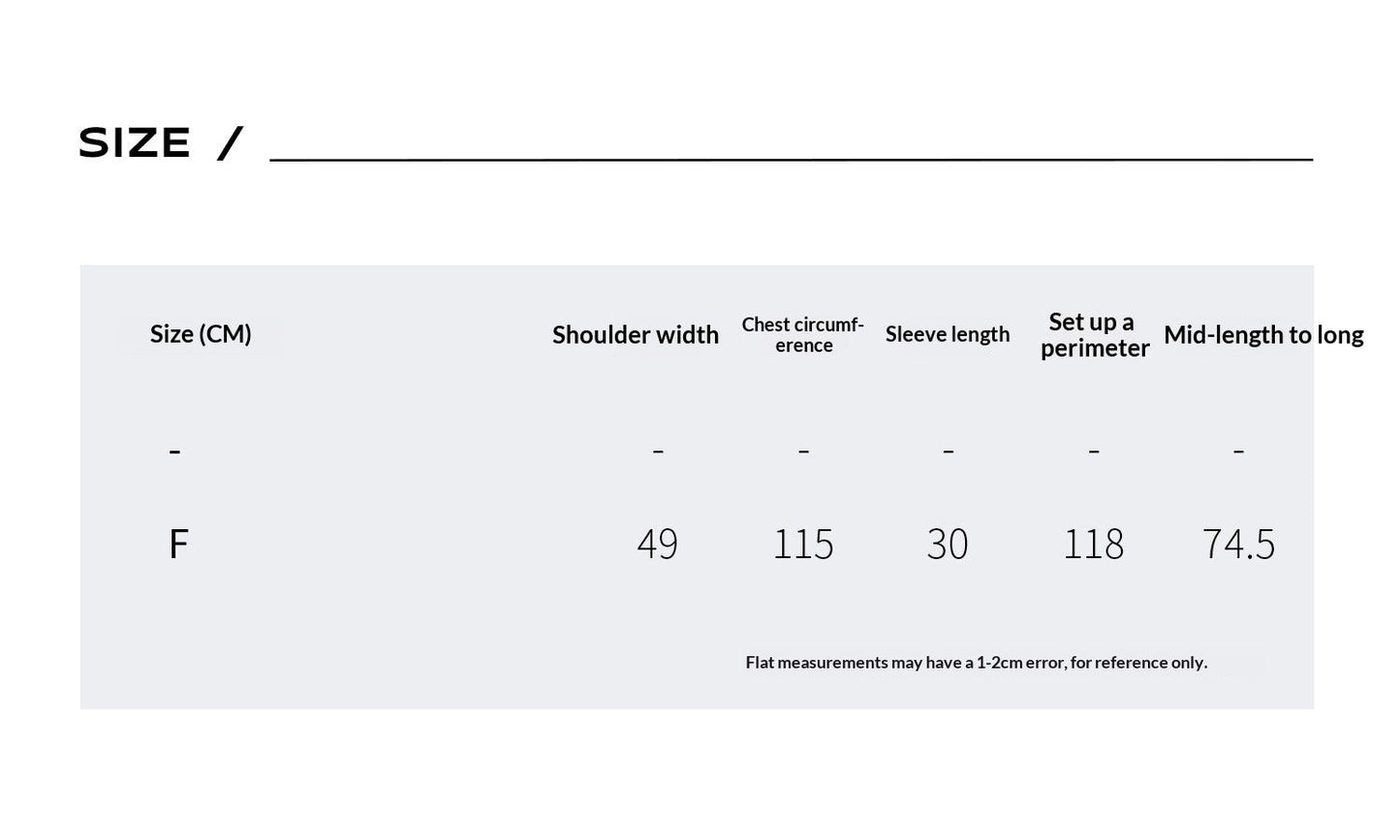 SIZE /

| Size (CM) | Shoulder width | Chest circumference | Sleeve length | Set up a perimeter | Mid-length to long |
|---|---|---|---|---|---|
| - | - | - | - | - | - |
| F | 49 | 115 | 30 | 118 | 74.5 |

Flat measurements may have a 1-2cm error, for reference only.